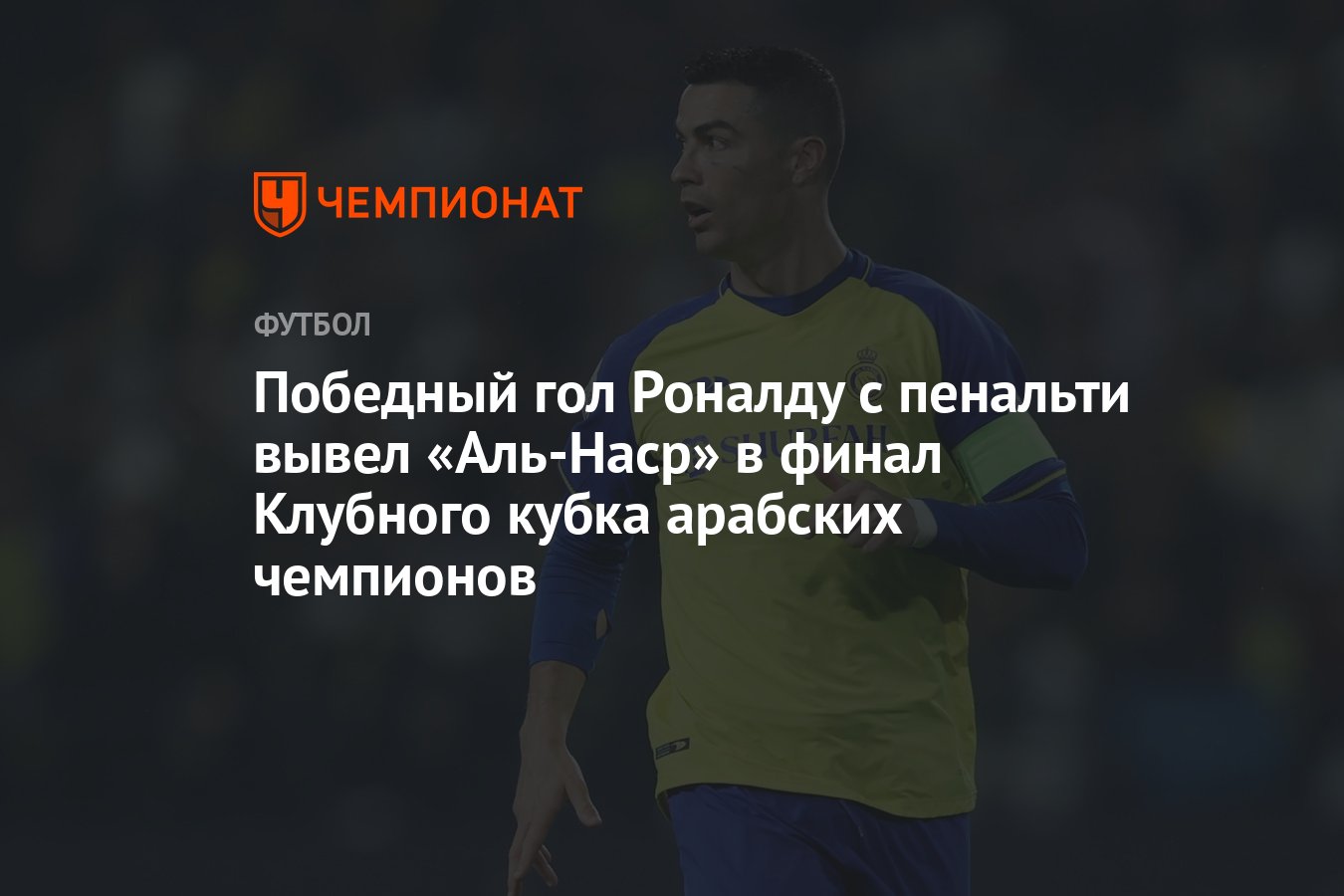 ЧЕМПИОНАТ

ФУТБОЛ

Победный гол Роналду с пенальти вывел «Аль-Наср» в финал Клубного кубка арабских чемпионов